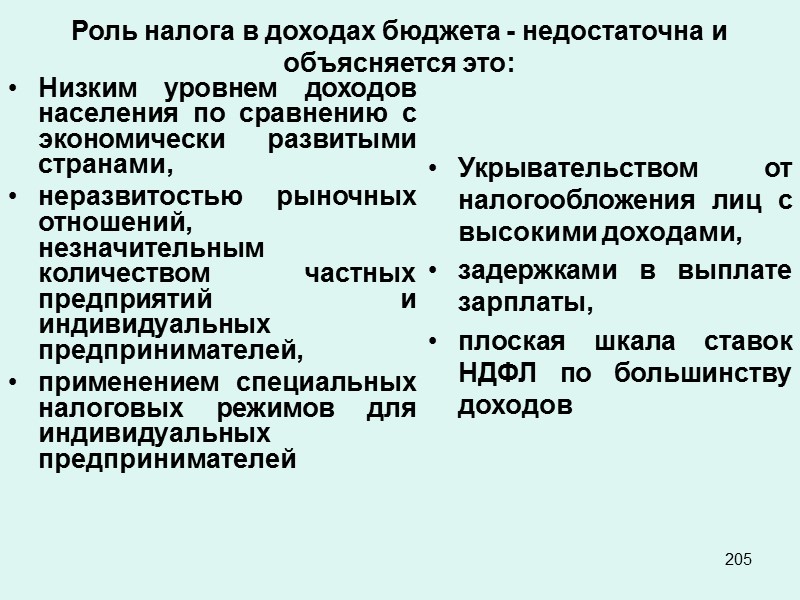 Роль налога в доходах бюджета - недостаточна и объясняется это:

• Низким уровнем доходов населения по сравнению с экономически развитыми странами,
• неразвитостью рыночных отношений, незначительным количеством частных предприятий и индивидуальных предпринимателей,
• применением специальных налоговых режимов для индивидуальных предпринимателей

• Укрывательством от налогообложения лиц с высокими доходами,
• задержками в выплате зарплаты,
• плоская шкала ставок НДФЛ по большинству доходов

205